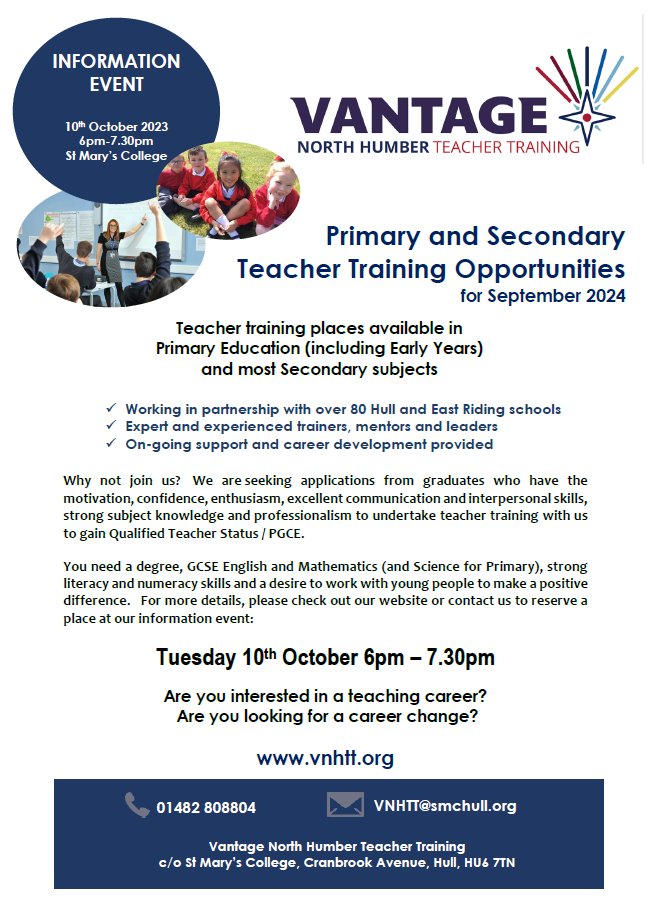 INFORMATION EVENT

10th October 2023
6pm-7.30pm
St Mary's College

VANTAGE
NORTH HUMBER TEACHER TRAINING

Primary and Secondary Teacher Training Opportunities
for September 2024

Teacher training places available in Primary Education (including Early Years) and most Secondary subjects

✓ Working in partnership with over 80 Hull and East Riding schools
✓ Expert and experienced trainers, mentors and leaders
✓ On-going support and career development provided

Why not join us? We are seeking applications from graduates who have the motivation, confidence, enthusiasm, excellent communication and interpersonal skills, strong subject knowledge and professionalism to undertake teacher training with us to gain Qualified Teacher Status / PGCE.

You need a degree, GCSE English and Mathematics (and Science for Primary), strong literacy and numeracy skills and a desire to work with young people to make a positive difference. For more details, please check out our website or contact us to reserve a place at our information event:

Tuesday 10th October 6pm – 7.30pm

Are you interested in a teaching career?
Are you looking for a career change?

www.vnhtt.org

01482 808804

VNHTT@smchull.org

Vantage North Humber Teacher Training
c/o St Mary's College, Cranbrook Avenue, Hull, HU6 7TN